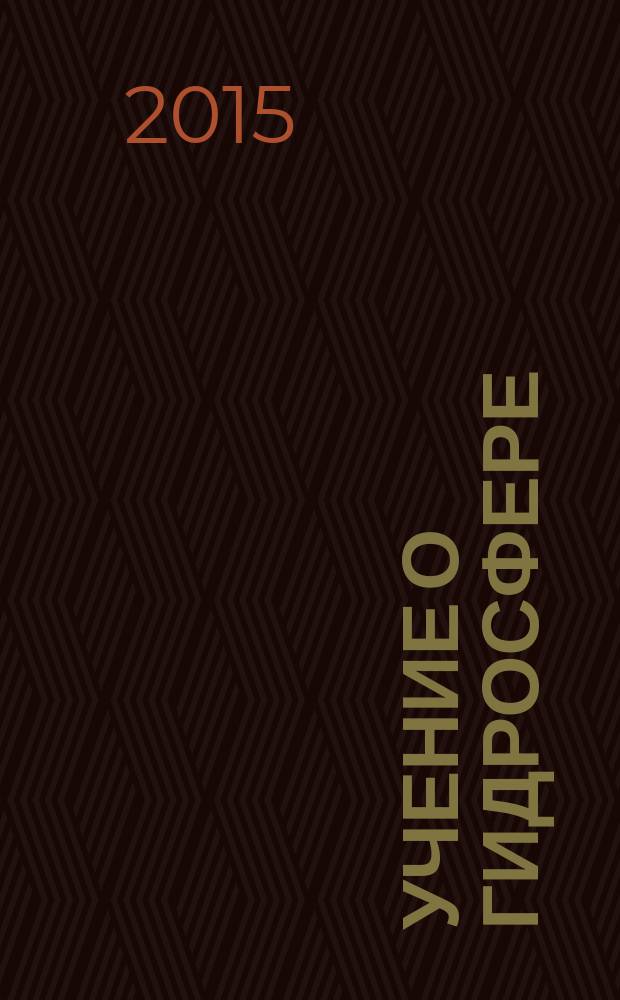 2015

УЧЕНИЕ О ГИДРОСФЕРЕ